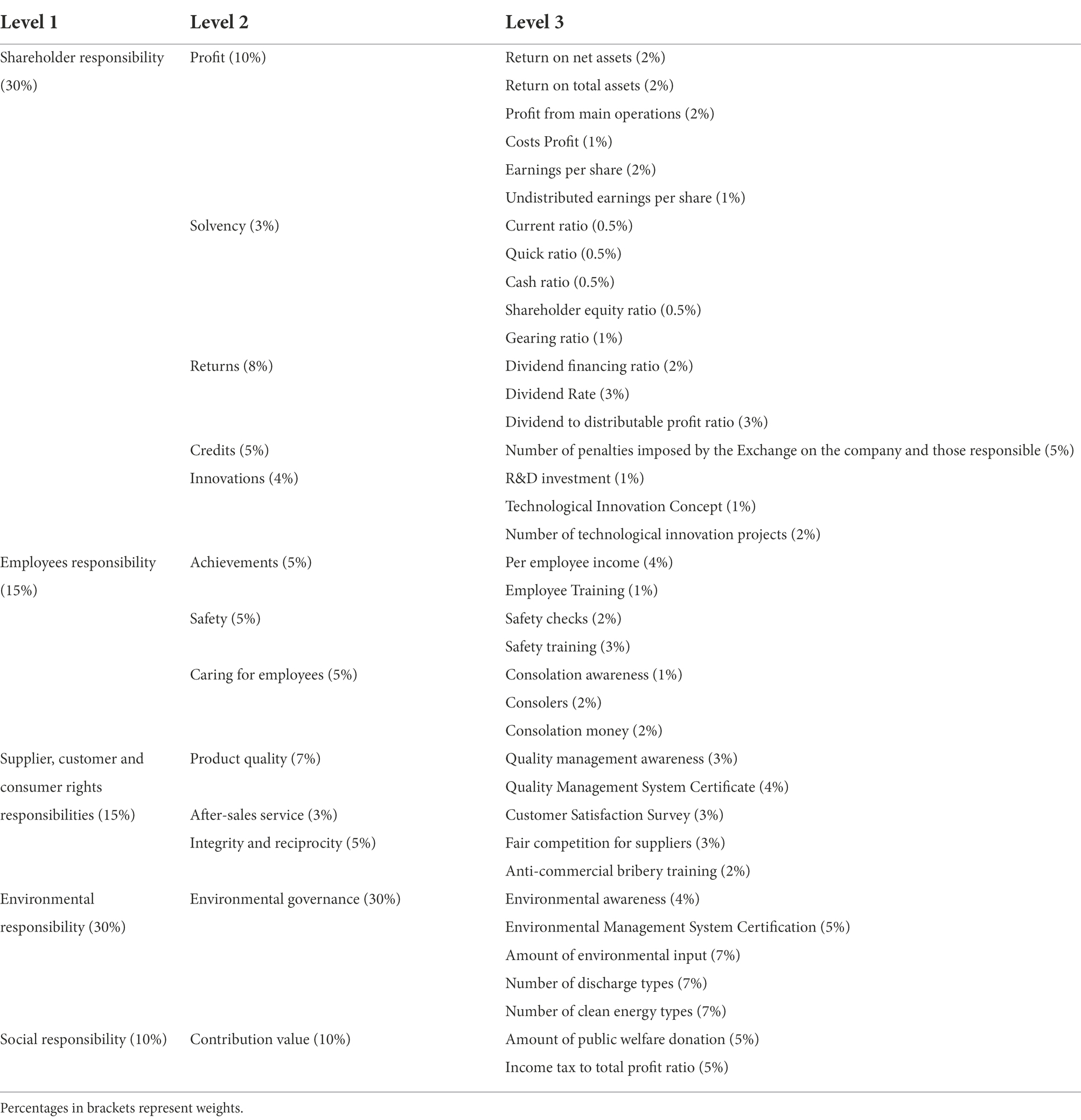 | Level 1 | Level 2 | Level 3 |
|---|---|---|
| Shareholder responsibility (30%) | Profit (10%) | Return on net assets (2%) |
| | | Return on total assets (2%) |
| | | Profit from main operations (2%) |
| | | Costs Profit (1%) |
| | | Earnings per share (2%) |
| | | Undistributed earnings per share (1%) |
| | Solvency (3%) | Current ratio (0.5%) |
| | | Quick ratio (0.5%) |
| | | Cash ratio (0.5%) |
| | | Shareholder equity ratio (0.5%) |
| | | Gearing ratio (1%) |
| | Returns (8%) | Dividend financing ratio (2%) |
| | | Dividend Rate (3%) |
| | | Dividend to distributable profit ratio (3%) |
| | Credits (5%) | Number of penalties imposed by the Exchange on the company and those responsible (5%) |
| | Innovations (4%) | R&D investment (1%) |
| | | Technological Innovation Concept (1%) |
| | | Number of technological innovation projects (2%) |
| Employees responsibility (15%) | Achievements (5%) | Per employee income (4%) |
| | | Employee Training (1%) |
| | Safety (5%) | Safety checks (2%) |
| | | Safety training (3%) |
| | Caring for employees (5%) | Consolation awareness (1%) |
| | | Consolers (2%) |
| | | Consolation money (2%) |
| Supplier, customer and consumer rights responsibilities (15%) | Product quality (7%) | Quality management awareness (3%) |
| | | Quality Management System Certificate (4%) |
| | After-sales service (3%) | Customer Satisfaction Survey (3%) |
| | Integrity and reciprocity (5%) | Fair competition for suppliers (3%) |
| | | Anti-commercial bribery training (2%) |
| Environmental responsibility (30%) | Environmental governance (30%) | Environmental awareness (4%) |
| | | Environmental Management System Certification (5%) |
| | | Amount of environmental input (7%) |
| | | Number of discharge types (7%) |
| | | Number of clean energy types (7%) |
| Social responsibility (10%) | Contribution value (10%) | Amount of public welfare donation (5%) |
| | | Income tax to total profit ratio (5%) |

Percentages in brackets represent weights.